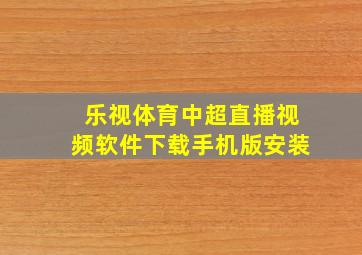 乐视体育中超直播视频软件下载手机版安装